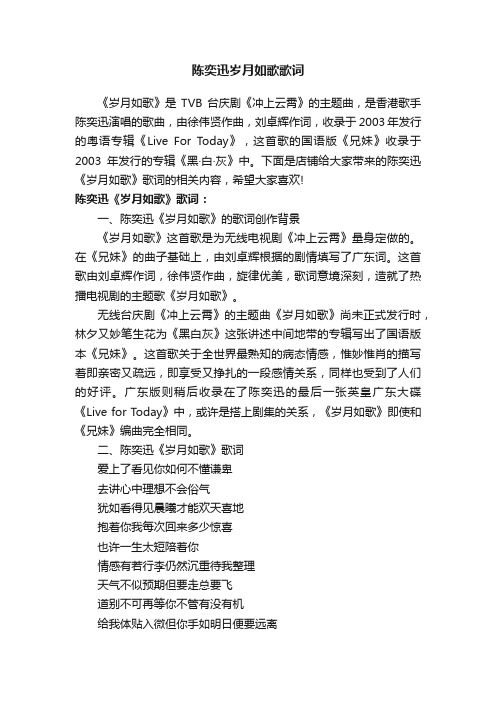 陈奕迅岁月如歌歌词

《岁月如歌》是 TVB 台庆剧《冲上云霄》的主题曲，是香港歌手陈奕迅演唱的歌曲，由徐伟贤作曲，刘卓辉作词，收录于 2003 年发行的粤语专辑《Live For Today》，这首歌的国语版《兄妹》收录于 2003 年发行的专辑《黑·白·灰》中。下面是店铺给大家带来的陈奕迅《岁月如歌》歌词的相关内容，希望大家喜欢!

陈奕迅《岁月如歌》歌词：

一、陈奕迅《岁月如歌》的歌词创作背景

《岁月如歌》这首歌是为无线电视剧《冲上云霄》量身定做的。在《兄妹》的曲子基础上，由刘卓辉根据的剧情填写了广东词。这首歌由刘卓辉作词，徐伟贤作曲，旋律优美，歌词意境深刻，造就了热播电视剧的主题歌《岁月如歌》。

无线台庆剧《冲上云霄》的主题曲《岁月如歌》尚未正式发行时，林夕又妙笔生花为《黑白灰》这张讲述中间地带的专辑写出了国语版本《兄妹》。这首歌关于全世界最熟知的病态情感，惟妙惟肖的描写着即亲密又疏远，即享受又挣扎的一段感情关系，同样也受到了人们的好评。广东版则稍后收录在了陈奕迅的最后一张英皇广东大碟《Live for Today》中，或许是搭上剧集的关系，《岁月如歌》即使和《兄妹》编曲完全相同。

二、陈奕迅《岁月如歌》歌词

爱上了看见你如何不懂谦卑

去讲心中理想不会俗气

犹如看得见晨曦才能欢天喜地

抱着你我每次回来多少惊喜

也许一生太短陪着你

情感有若行李仍然沉重待我整理

天气不似预期但要走总要飞

道别不可再等你不管有没有机

给我体贴入微但你手如明日便要远离